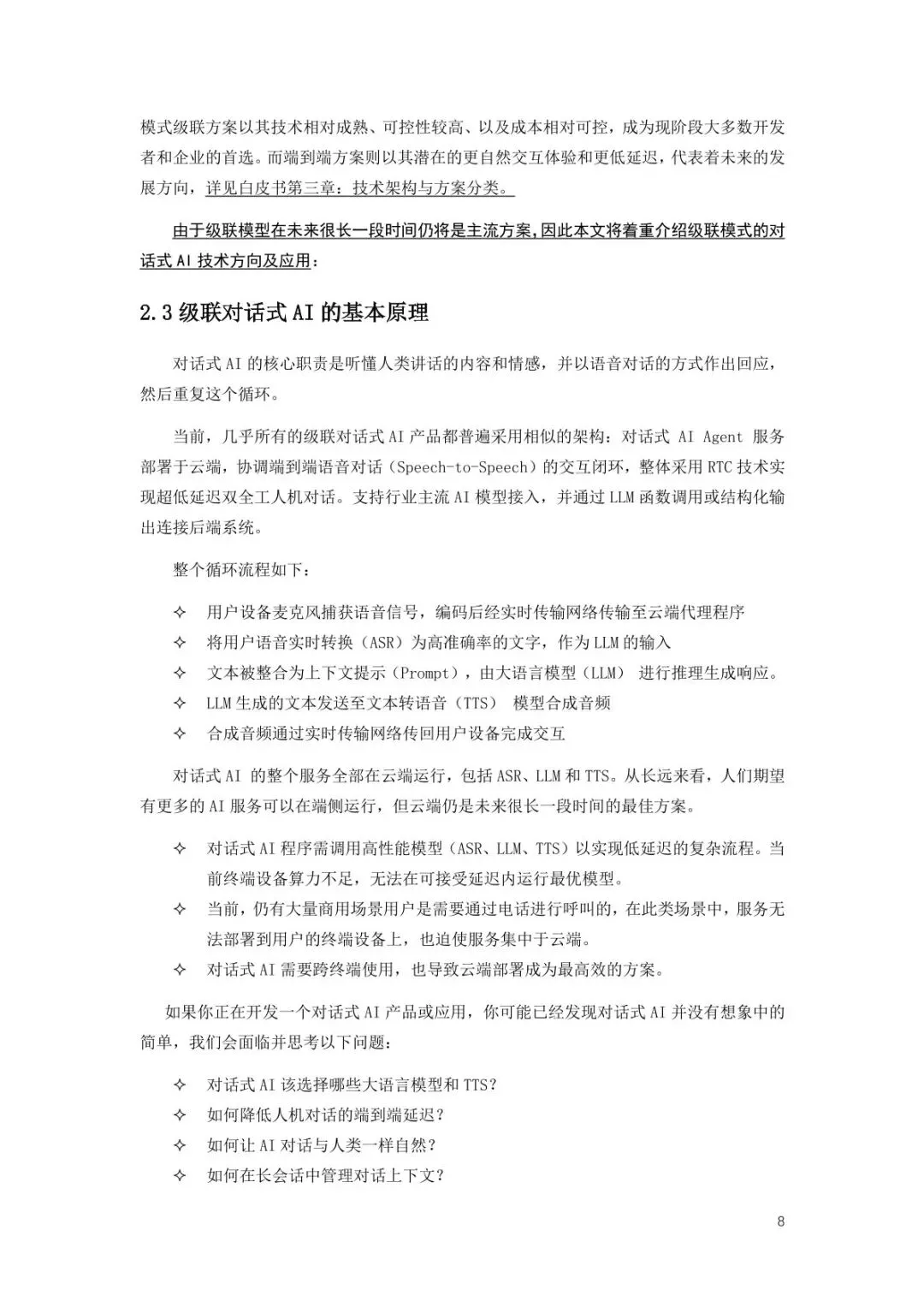 模式级联方案以其技术相对成熟、可控性较高、以及成本相对可控，成为现阶段大多数开发者和企业的首选。而端到端方案则以其潜在的更自然交互体验和更低延迟，代表着未来的发展方向，详见白皮书第三章：技术架构与方案分类。

由于级联模型在未来很长一段时间仍将是主流方案，因此本文将着重介绍级联模式的对话式 AI 技术方向及应用：

2.3 级联对话式 AI 的基本原理

对话式 AI 的核心职责是听懂人类讲话的内容和情感，并以语音对话的方式作出回应，然后重复这个循环。

当前，几乎所有的级联对话式 AI 产品都普遍采用相似的架构：对话式 AI Agent 服务部署于云端，协调端到端语音对话（Speech-to-Speech）的交互闭环，整体采用 RTC 技术实现超低延迟双全工人机对话。支持行业主流 AI 模型接入，并通过 LLM 函数调用或结构化输出连接后端系统。

整个循环流程如下：

✧ 用户设备麦克风捕获语音信号，编码后经实时传输网络传输至云端代理程序
✧ 将用户语音实时转换（ASR）为高准确率的文字，作为 LLM 的输入
✧ 文本被整合为上下文提示（Prompt），由大语言模型（LLM） 进行推理生成响应。
✧ LLM 生成的文本发送至文本转语音（TTS） 模型合成音频
✧ 合成音频通过实时传输网络传回用户设备完成交互

对话式 AI 的整个服务全部在云端运行，包括 ASR、LLM 和 TTS。从长远来看，人们期望有更多的 AI 服务可以在端侧运行，但云端仍是未来很长一段时间的最佳方案。

✧ 对话式 AI 程序需调用高性能模型（ASR、LLM、TTS）以实现低延迟的复杂流程。当前终端设备算力不足，无法在可接受延迟内运行最优模型。
✧ 当前，仍有大量商用场景用户是需要通过电话进行呼叫的，在此类场景中，服务无法部署到用户的终端设备上，也迫使服务集中于云端。
✧ 对话式 AI 需要跨终端使用，也导致云端部署成为最高效的方案。

如果你正在开发一个对话式 AI 产品或应用，你可能已经发现对话式 AI 并没有想象中的简单，我们会面临并思考以下问题：

✧ 对话式 AI 该选择哪些大语言模型和 TTS？
✧ 如何降低人机对话的端到端延迟？
✧ 如何让 AI 对话与人类一样自然？
✧ 如何在长会话中管理对话上下文？

8